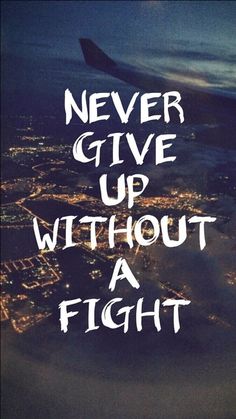 NEVER GIVE UP WITHOUT A FIGHT